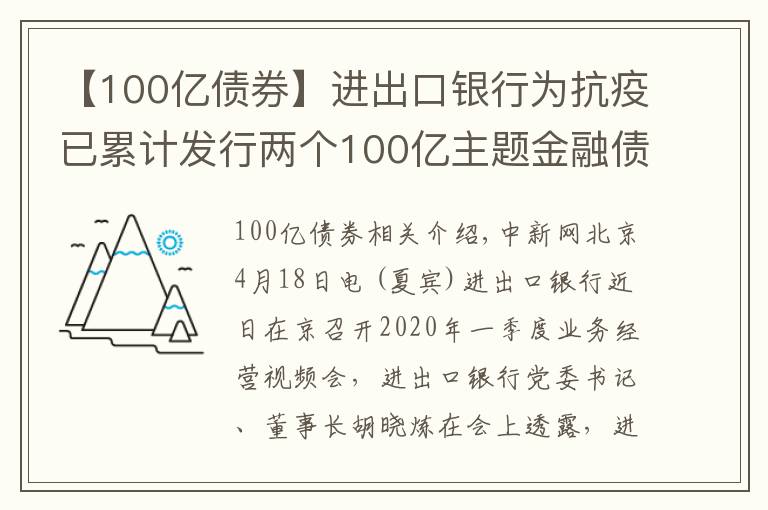 【100亿债券】进出口银行为抗疫已累计发行两个100亿主题金融债

100亿债券相关介绍，中新网北京4月18日电（夏宾）进出口银行近日在京召开2020年一季度业务经营视频会，进出口银行党委书记、董事长胡晓炼在会上透露，进